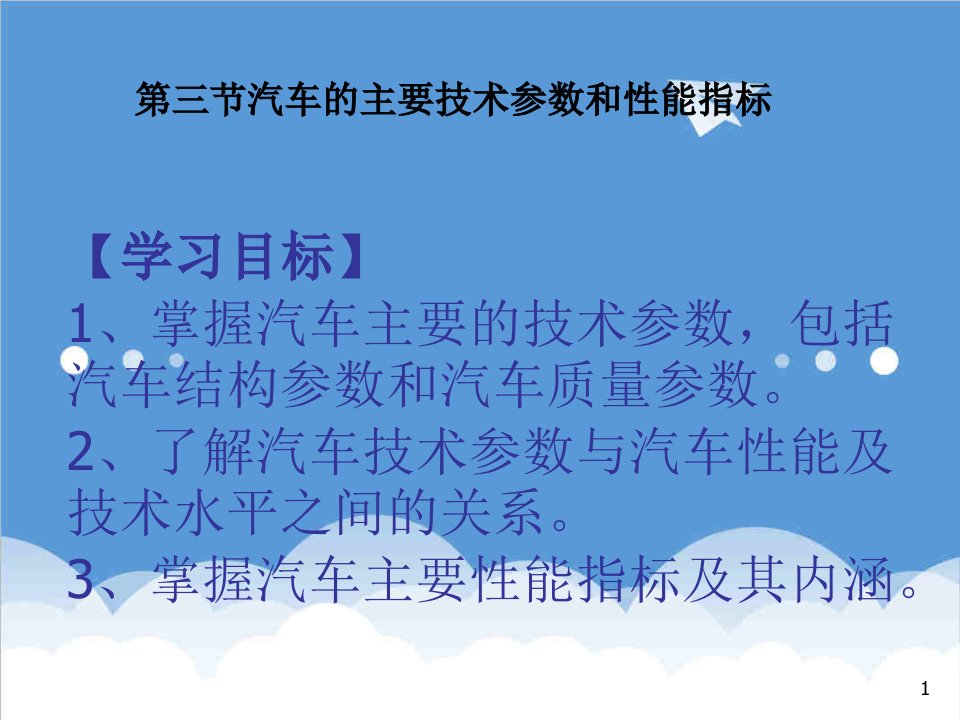 第三节汽车的主要技术参数和性能指标

【学习目标】

1、掌握汽车主要的技术参数，包括汽车结构参数和汽车质量参数。

2、了解汽车技术参数与汽车性能及技术水平之间的关系。

3、掌握汽车主要性能指标及其内涵。

1